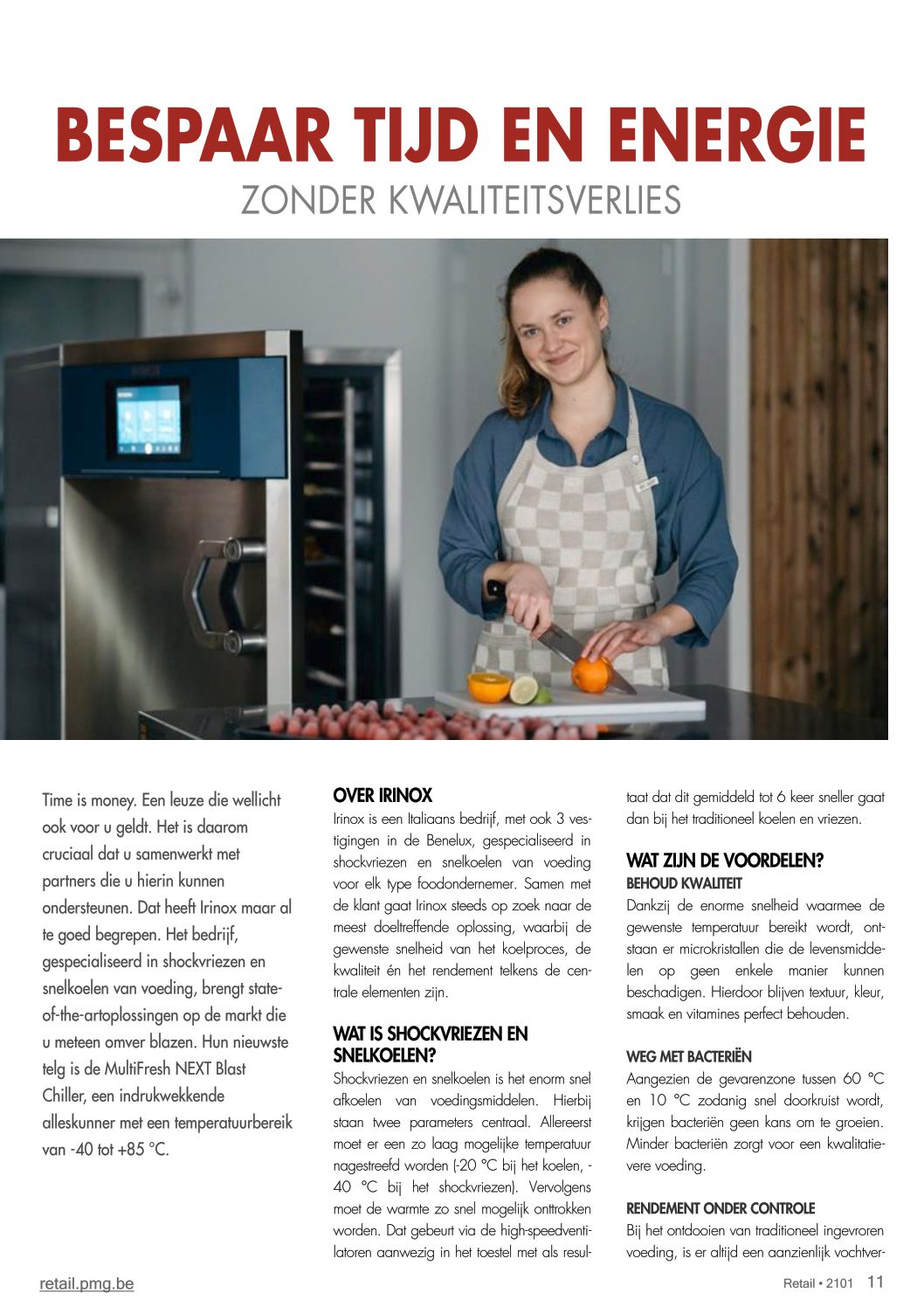 BESPAAR TIJD EN ENERGIE
ZONDER KWALITEITSVERLIES

Time is money. Een leuze die wellicht ook voor u geldt. Het is daarom cruciaal dat u samenwerkt met partners die u hierin kunnen ondersteunen. Dat heeft Irinox maar al te goed begrepen. Het bedrijf, gespecialiseerd in shockvriezen en snelkoelen van voeding, brengt state-of-the-artoplossingen op de markt die u meteen omver blazen. Hun nieuwste telg is de MultiFresh NEXT Blast Chiller, een indrukwekkende alleskunner met een temperatuurbereik van -40 tot +85 °C.

OVER IRINOX
Irinox is een Italiaans bedrijf, met ook 3 vestigingen in de Benelux, gespecialiseerd in shockvriezen en snelkoelen van voeding voor elk type foodondernemer. Samen met de klant gaat Irinox steeds op zoek naar de meest doeltreffende oplossing, waarbij de gewenste snelheid van het koelproces, de kwaliteit én het rendement telkens de centrale elementen zijn.

WAT IS SHOCKVRIEZEN EN SNELKOELEN?
Shockvriezen en snelkoelen is het enorm snel afkoelen van voedingsmiddelen. Hierbij staan twee parameters centraal. Allereerst moet er een zo laag mogelijke temperatuur nagestreefd worden (-20 °C bij het koelen, -40 °C bij het shockvriezen). Vervolgens moet de warmte zo snel mogelijk onttrokken worden. Dat gebeurt via de high-speedventilatoren aanwezig in het toestel met als resultaat dat dit gemiddeld tot 6 keer sneller gaat dan bij het traditioneel koelen en vriezen.

WAT ZIJN DE VOORDELEN?
BEHOUD KWALITEIT
Dankzij de enorme snelheid waarmee de gewenste temperatuur bereikt wordt, ontstaan er microkristallen die de levensmiddelen op geen enkele manier kunnen beschadigen. Hierdoor blijven textuur, kleur, smaak en vitamines perfect behouden.

WEG MET BACTERIËN
Aangezien de gevarenzone tussen 60 °C en 10 °C zodanig snel doorkruist wordt, krijgen bacteriën geen kans om te groeien. Minder bacteriën zorgt voor een kwalitatievere voeding.

RENDEMENT ONDER CONTROLE
Bij het ontdooien van traditioneel ingevroren voeding, is er altijd een aanzienlijk vochtver-

retail.pmg.be
Retail • 2101 11